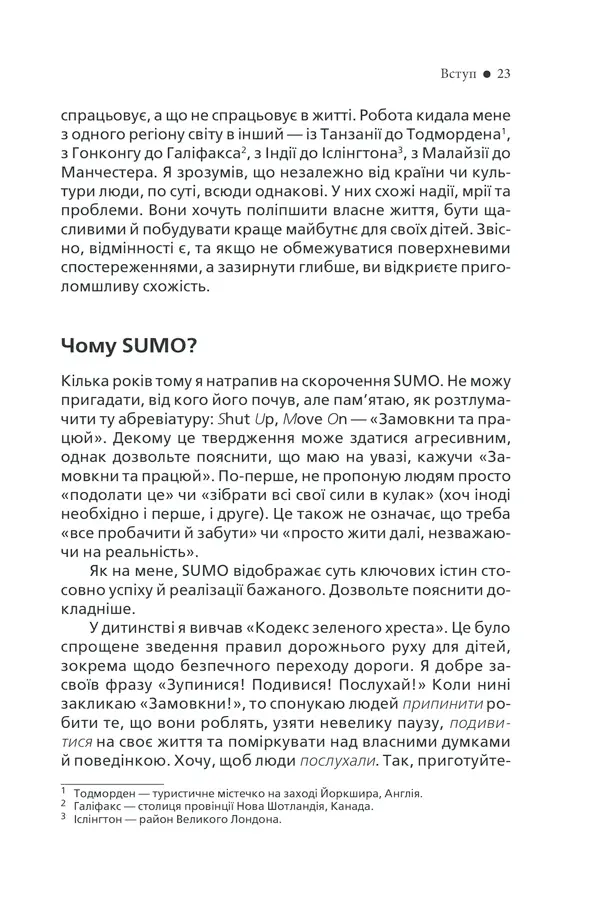 Вступ ● 23

спрацьовує, а що не спрацьовує в житті. Робота кидала мене з одного регіону світу в інший — із Танзанії до Тодмордена$^1$, з Гонконгу до Галіфакса$^2$, з Індії до Іслінгтона$^3$, з Малайзії до Манчестера. Я зрозумів, що незалежно від країни чи культури люди, по суті, всюди однакові. У них схожі надії, мрії та проблеми. Вони хочуть поліпшити власне життя, бути щасливими й побудувати краще майбутнє для своїх дітей. Звісно, відмінності є, та якщо не обмежуватися поверхневими спостереженнями, а зазирнути глибше, ви відкриєте приголомшливу схожість.

Чому SUMO?

Кілька років тому я натрапив на скорочення SUMO. Не можу пригадати, від кого його почув, але пам'ятаю, як розтлумачити ту абревіатуру: Shut Up, Move On — «Замовкни та працюй». Декому це твердження може здатися агресивним, однак дозвольте пояснити, що маю на увазі, кажучи «Замовкни та працюй». По-перше, не пропоную людям просто «подолати це» чи «зібрати всі свої сили в кулак» (хоч іноді необхідно і перше, і друге). Це також не означає, що треба «все пробачити й забути» чи «просто жити далі, незважаючи на реальність».

Як на мене, SUMO відображає суть ключових істин стосовно успіху й реалізації бажаного. Дозвольте пояснити докладніше.

У дитинстві я вивчав «Кодекс зеленого хреста». Це було спрощене зведення правил дорожнього руху для дітей, зокрема щодо безпечного переходу дороги. Я добре засвоїв фразу «Зупинися! Подивися! Послухай!» Коли нині закликаю «Замовкни!», то спонукаю людей припинити робити те, що вони роблять, узяти невелику паузу, подивитися на своє життя та поміркувати над власними думками й поведінкою. Хочу, щоб люди послухали. Так, приготуйте-

$^1$ Тодморден — туристичне містечко на заході Йоркшира, Англія.
$^2$ Галіфакс — столиця провінції Нова Шотландія, Канада.
$^3$ Іслінгтон — район Великого Лондона.